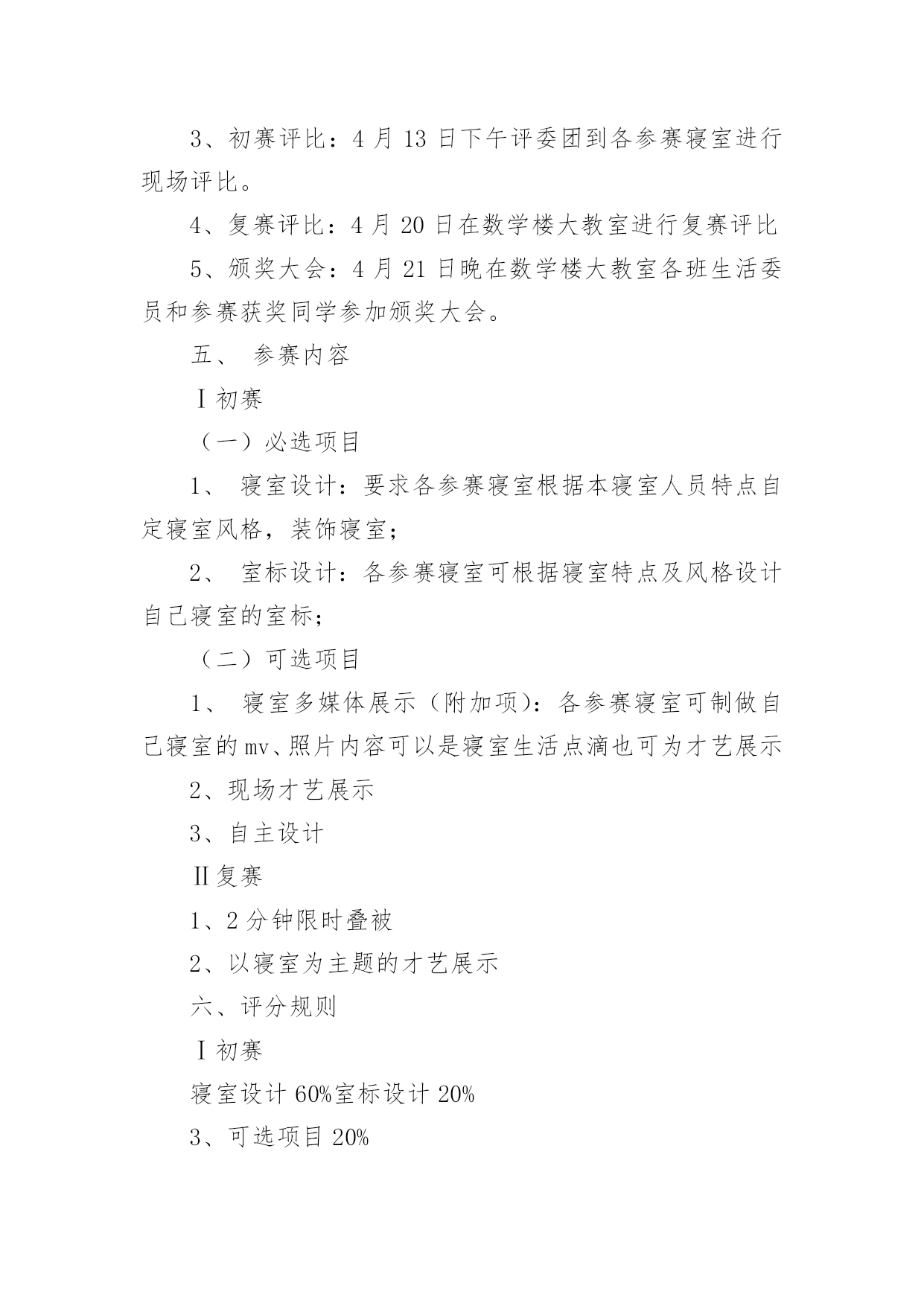 3、初赛评比：4 月 13 日下午评委团到各参赛寝室进行现场评比。

4、复赛评比：4 月 20 日在数学楼大教室进行复赛评比

5、颁奖大会：4 月 21 日晚在数学楼大教室各班生活委员和参赛获奖同学参加颁奖大会。

五、 参赛内容

Ⅰ初赛

（一）必选项目

1、 寝室设计：要求各参赛寝室根据本寝室人员特点自定寝室风格，装饰寝室；

2、 室标设计：各参赛寝室可根据寝室特点及风格设计自己寝室的室标；

（二）可选项目

1、 寝室多媒体展示（附加项)：各参赛寝室可制做自己寝室的 mv、照片内容可以是寝室生活点滴也可为才艺展示

2、现场才艺展示

3、自主设计

Ⅱ复赛

1、2 分钟限时叠被

2、以寝室为主题的才艺展示

六、评分规则

Ⅰ初赛

寝室设计 60%室标设计 20%

3、可选项目 20%